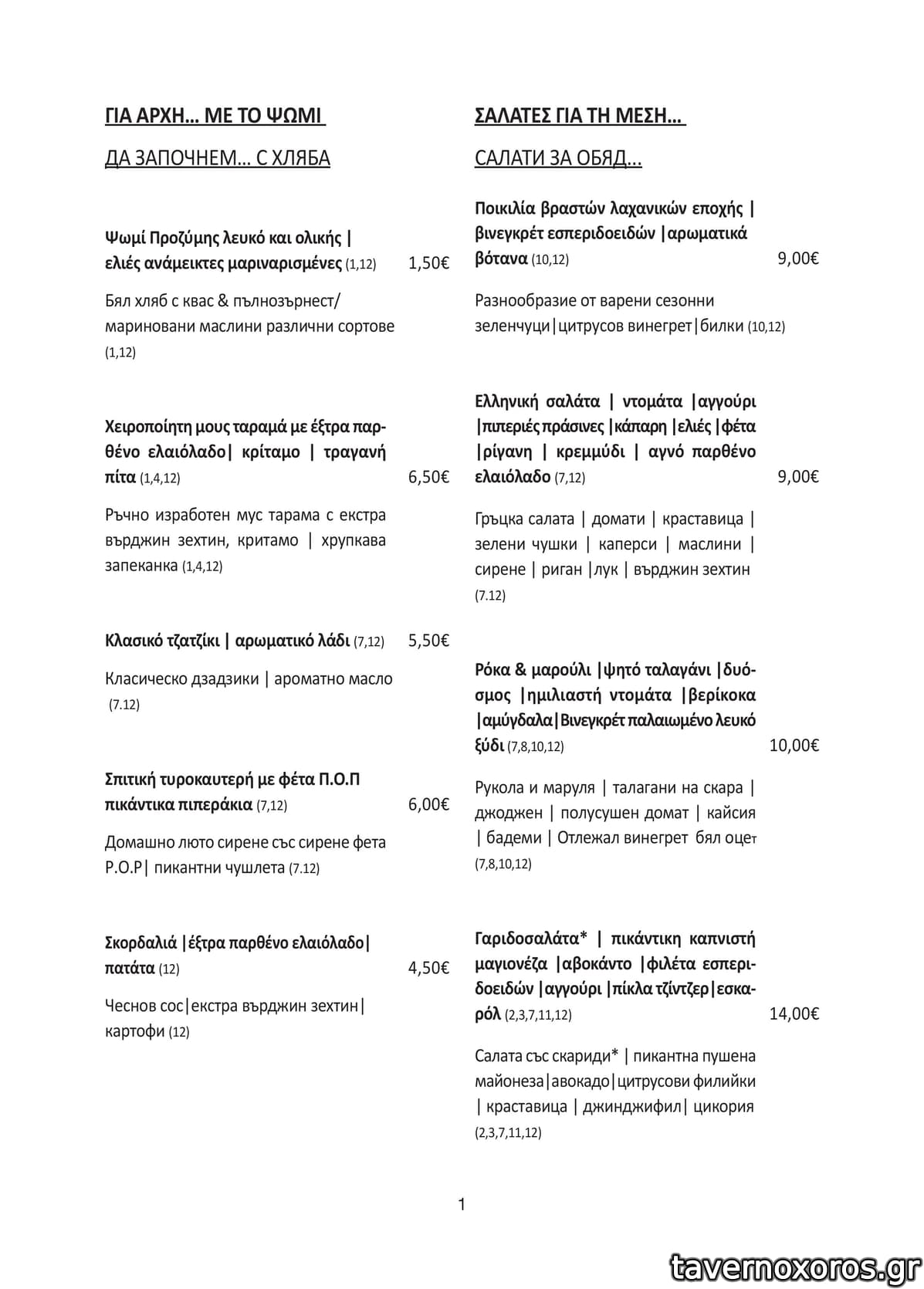 ΓΙΑ ΑΡΧΗ... ΜΕ ΤΟ ΨΩΜΙ

ДА ЗАПОЧНЕМ... С ХЛЯБА

Ψωμί Προζύμης λευκό και ολικής | ελιές ανάμεικτες μαριναρισμένες (1,12) 1,50€

Бял хляб с квас & пълнозърнест/ мариновани маслини различни сортове (1,12)

Χειροποίητη μους ταραμά με έξτρα παρθένο ελαιόλαδο| κρίταμο | τραγανή πίτα (1,4,12) 6,50€

Ръчно изработен мус тарама с екстра върджин зехтин, критамо | хрупкава запеканка (1,4,12)

Κλασικό τζατζίκι | αρωματικό λάδι (7,12) 5,50€

Класическо дзадзики | ароматно масло (7.12)

Σπιτική τυροκαυτερή με φέτα Π.Ο.Π πικάντικα πιπεράκια (7,12) 6,00€

Домашно люто сирене със сирене фета P.O.P| пикантни чушлета (7.12)

Σκορδαλιά |έξτρα παρθένο ελαιόλαδο| πατάτα (12) 4,50€

Чеснов сос|екстра върджин зехтин| картофи (12)

ΣΑΛΑΤΕΣ ΓΙΑ ΤΗ ΜΕΣΗ...

САЛАТИ ЗА ОБЯД...

Ποικιλία βραστών λαχανικών εποχής | βινεγκρέτ εσπεριδοειδών |αρωματικά βότανα (10,12) 9,00€

Разнообразие от варени сезонни зеленчуци|цитрусов винегрет|билки (10,12)

Ελληνική σαλάτα | ντομάτα |αγγούρι |πιπεριές πράσινες |κάπαρη |ελιές |φέτα |ρίγανη | κρεμμύδι | αγνό παρθένο ελαιόλαδο (7,12) 9,00€

Гръцка салата | домати | краставица | зелени чушки | каперси | маслини | сирене | риган |лук | върджин зехтин (7.12)

Ρόκα & μαρούλι |ψητό ταλαγάνι |δυόσμος |ημιλιαστή ντομάτα |βερίκοκα |αμύγδαλα|Βινεγκρέτ παλαιωμένο λευκό ξύδι (7,8,10,12) 10,00€

Рукола и маруля | талагани на скара | джоджен | полусушен домат | кайсия | бадеми | Отлежал винегрет бял оцет (7,8,10,12)

Γαριδοσαλάτα* | πικάντικη καπνιστή μαγιονέζα |αβοκάντο |φιλέτα εσπεριδοειδών |αγγούρι |πίκλα τζίντζερ|εσκαρόλ (2,3,7,11,12) 14,00€

Салата със скариди* | пикантна пушена майонеза|авокадо|цитрусови филийки | краставица | джинджифил| цикория (2,3,7,11,12)

1

tavernoxoros.gr